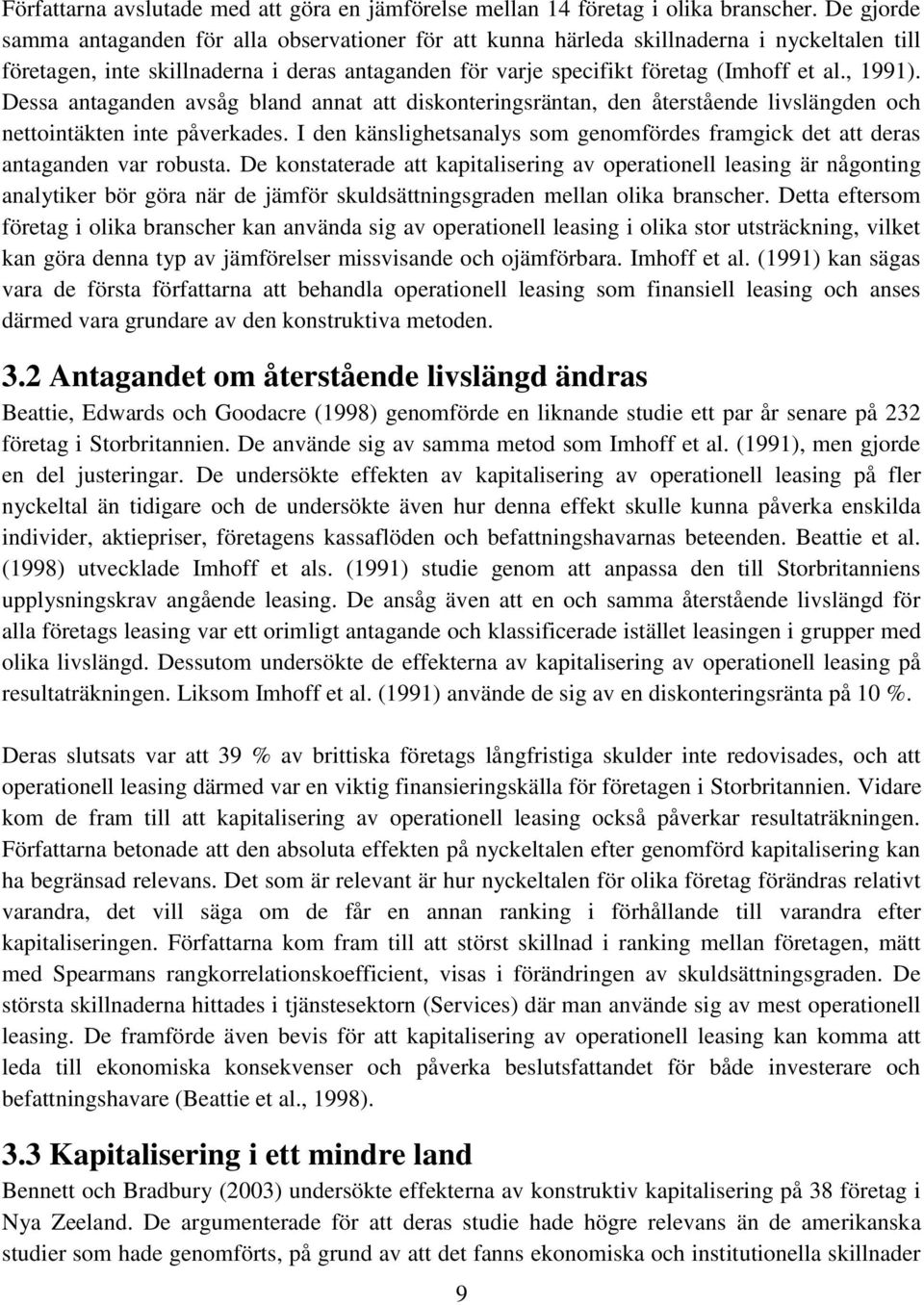 Författarna avslutade med att göra en jämförelse mellan 14 företag i olika branscher. De gjorde samma antaganden för alla observationer för att kunna härleda skillnaderna i nyckeltalen till företagen, inte skillnaderna i deras antaganden för varje specifikt företag (Imhoff et al., 1991). Dessa antaganden avsåg bland annat att diskonteringsräntan, den återstående livslängden och nettointäkten inte påverkades. I den känslighetsanalys som genomfördes framgick det att deras antaganden var robusta. De konstaterade att kapitalisering av operationell leasing är någonting analytiker bör göra när de jämför skuldsättningsgraden mellan olika branscher. Detta eftersom företag i olika branscher kan använda sig av operationell leasing i olika stor utsträckning, vilket kan göra denna typ av jämförelser missvisande och ojämförbara. Imhoff et al. (1991) kan sägas vara de första författarna att behandla operationell leasing som finansiell leasing och anses därmed vara grundare av den konstruktiva metoden.

3.2 Antagandet om återstående livslängd ändras

Beattie, Edwards och Goodacre (1998) genomförde en liknande studie ett par år senare på 232 företag i Storbritannien. De använde sig av samma metod som Imhoff et al. (1991), men gjorde en del justeringar. De undersökte effekten av kapitalisering av operationell leasing på fler nyckeltal än tidigare och de undersökte även hur denna effekt skulle kunna påverka enskilda individer, aktiepriser, företagens kassaflöden och befattningshavarnas beteenden. Beattie et al. (1998) utvecklade Imhoff et als. (1991) studie genom att anpassa den till Storbritanniens upplysningskrav angående leasing. De ansåg även att en och samma återstående livslängd för alla företags leasing var ett orimligt antagande och klassificerade istället leasingen i grupper med olika livslängd. Dessutom undersökte de effekterna av kapitalisering av operationell leasing på resultaträkningen. Liksom Imhoff et al. (1991) använde de sig av en diskonteringsränta på 10 %.

Deras slutsats var att 39 % av brittiska företags långfristiga skulder inte redovisades, och att operationell leasing därmed var en viktig finansieringskälla för företagen i Storbritannien. Vidare kom de fram till att kapitalisering av operationell leasing också påverkar resultaträkningen. Författarna betonade att den absoluta effekten på nyckeltalen efter genomförd kapitalisering kan ha begränsad relevans. Det som är relevant är hur nyckeltalen för olika företag förändras relativt varandra, det vill säga om de får en annan ranking i förhållande till varandra efter kapitaliseringen. Författarna kom fram till att störst skillnad i ranking mellan företagen, mätt med Spearmans rangkorrelationskoefficient, visas i förändringen av skuldsättningsgraden. De största skillnaderna hittades i tjänstesektorn (Services) där man använde sig av mest operationell leasing. De framförde även bevis för att kapitalisering av operationell leasing kan komma att leda till ekonomiska konsekvenser och påverka beslutsfattandet för både investerare och befattningshavare (Beattie et al., 1998).

3.3 Kapitalisering i ett mindre land

Bennett och Bradbury (2003) undersökte effekterna av konstruktiv kapitalisering på 38 företag i Nya Zeeland. De argumenterade för att deras studie hade högre relevans än de amerikanska studier som hade genomförts, på grund av att det fanns ekonomiska och institutionella skillnader

9